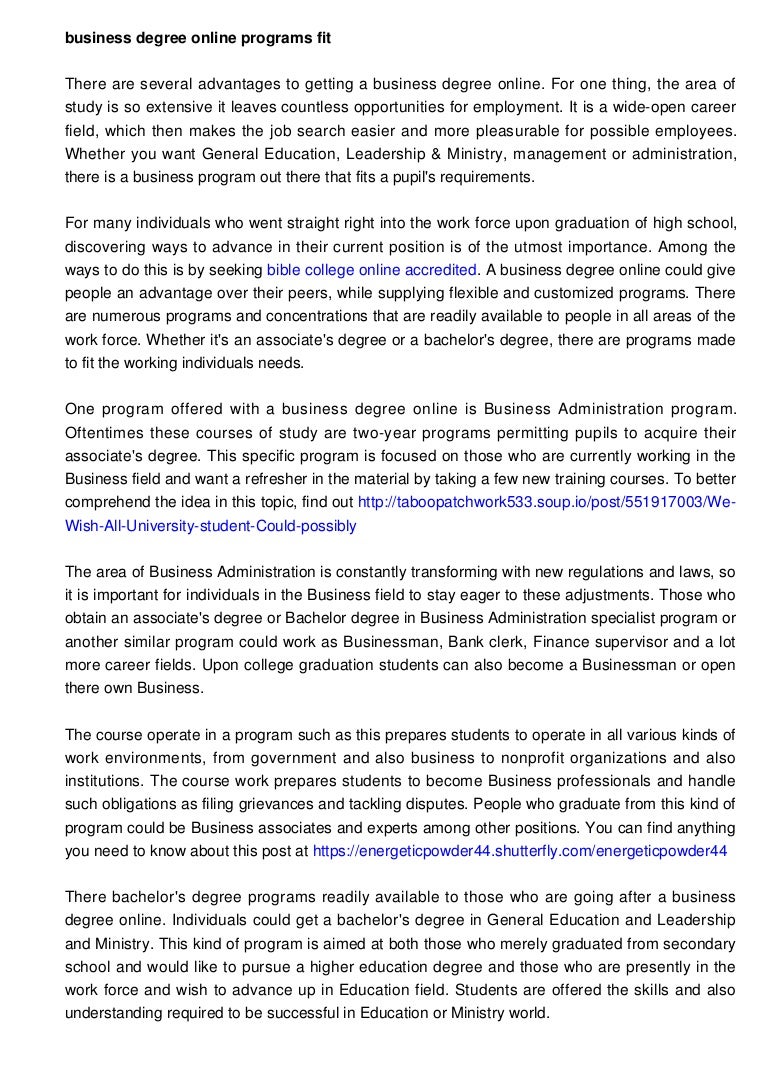 business degree online programs fit

There are several advantages to getting a business degree online. For one thing, the area of study is so extensive it leaves countless opportunities for employment. It is a wide-open career field, which then makes the job search easier and more pleasurable for possible employees. Whether you want General Education, Leadership & Ministry, management or administration, there is a business program out there that fits a pupil's requirements.

For many individuals who went straight right into the work force upon graduation of high school, discovering ways to advance in their current position is of the utmost importance. Among the ways to do this is by seeking bible college online accredited. A business degree online could give people an advantage over their peers, while supplying flexible and customized programs. There are numerous programs and concentrations that are readily available to people in all areas of the work force. Whether it's an associate's degree or a bachelor's degree, there are programs made to fit the working individuals needs.

One program offered with a business degree online is Business Administration program. Oftentimes these courses of study are two-year programs permitting pupils to acquire their associate's degree. This specific program is focused on those who are currently working in the Business field and want a refresher in the material by taking a few new training courses. To better comprehend the idea in this topic, find out http://taboopatchwork533.soup.io/post/551917003/We-Wish-All-University-student-Could-possibly

The area of Business Administration is constantly transforming with new regulations and laws, so it is important for individuals in the Business field to stay eager to these adjustments. Those who obtain an associate's degree or Bachelor degree in Business Administration specialist program or another similar program could work as Businessman, Bank clerk, Finance supervisor and a lot more career fields. Upon college graduation students can also become a Businessman or open there own Business.

The course operate in a program such as this prepares students to operate in all various kinds of work environments, from government and also business to nonprofit organizations and also institutions. The course work prepares students to become Business professionals and handle such obligations as filing grievances and tackling disputes. People who graduate from this kind of program could be Business associates and experts among other positions. You can find anything you need to know about this post at https://energeticpowder44.shutterfly.com/energeticpowder44

There bachelor's degree programs readily available to those who are going after a business degree online. Individuals could get a bachelor's degree in General Education and Leadership and Ministry. This kind of program is aimed at both those who merely graduated from secondary school and would like to pursue a higher education degree and those who are presently in the work force and wish to advance up in Education field. Students are offered the skills and also understanding required to be successful in Education or Ministry world.